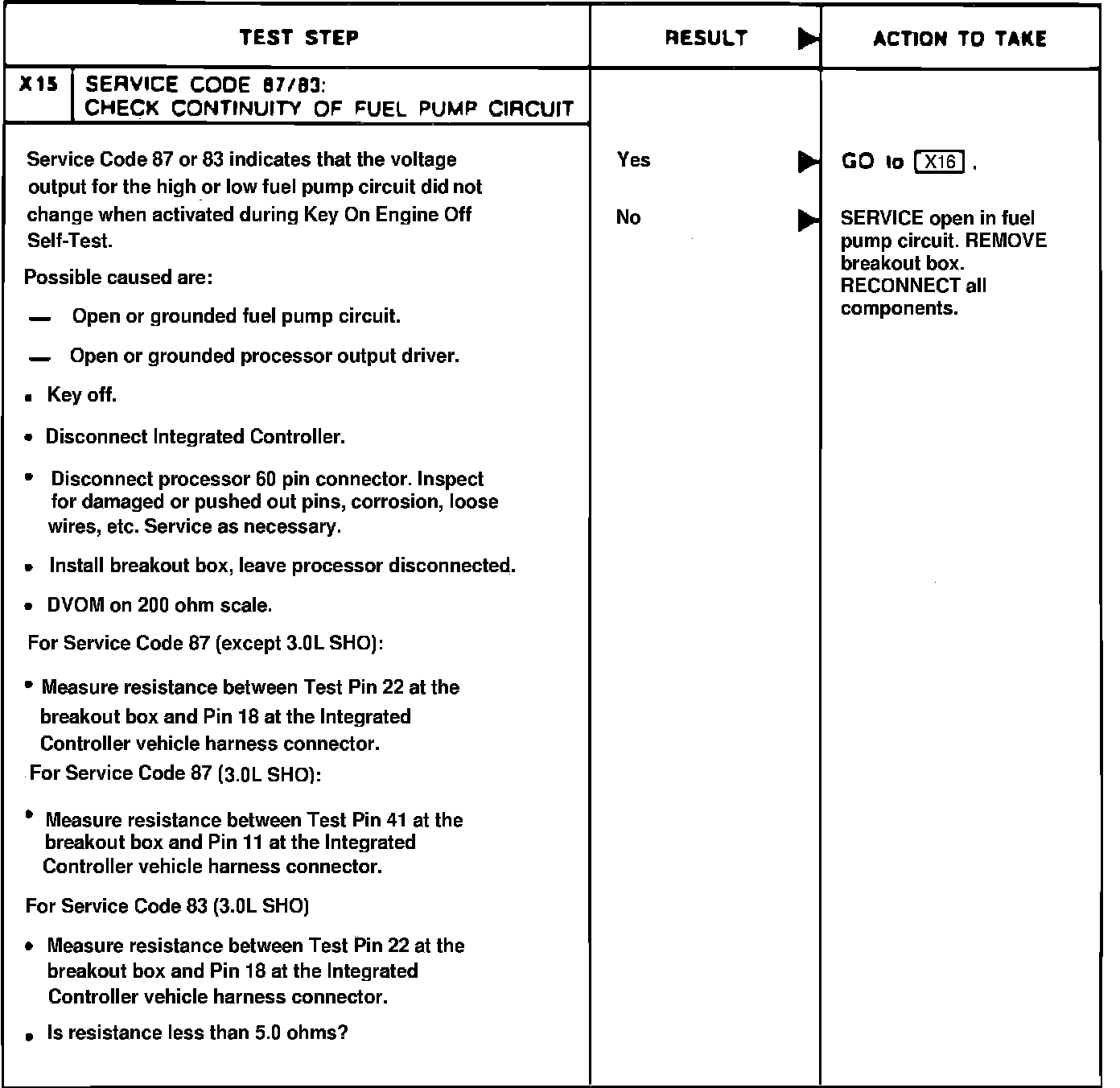 | TEST STEP | RESULT ▶ | ACTION TO TAKE |
|---|---|---|
| X15 SERVICE CODE 87/83: CHECK CONTINUITY OF FUEL PUMP CIRCUIT | | |
| Service Code 87 or 83 indicates that the voltage output for the high or low fuel pump circuit did not change when activated during Key On Engine Off Self-Test. | Yes ▶ | GO to X16 . |
| Possible caused are: | No ▶ | SERVICE open in fuel pump circuit. REMOVE breakout box. RECONNECT all components. |
| — Open or grounded fuel pump circuit. | | |
| — Open or grounded processor output driver. | | |
| • Key off. | | |
| • Disconnect Integrated Controller. | | |
| • Disconnect processor 60 pin connector. Inspect for damaged or pushed out pins, corrosion, loose wires, etc. Service as necessary. | | |
| • Install breakout box, leave processor disconnected. | | |
| • DVOM on 200 ohm scale. | | |
| For Service Code 87 (except 3.0L SHO): | | |
| • Measure resistance between Test Pin 22 at the breakout box and Pin 18 at the Integrated Controller vehicle harness connector. | | |
| For Service Code 87 (3.0L SHO): | | |
| • Measure resistance between Test Pin 41 at the breakout box and Pin 11 at the Integrated Controller vehicle harness connector. | | |
| For Service Code 83 (3.0L SHO) | | |
| • Measure resistance between Test Pin 22 at the breakout box and Pin 18 at the Integrated Controller vehicle harness connector. | | |
| • Is resistance less than 5.0 ohms? | | |